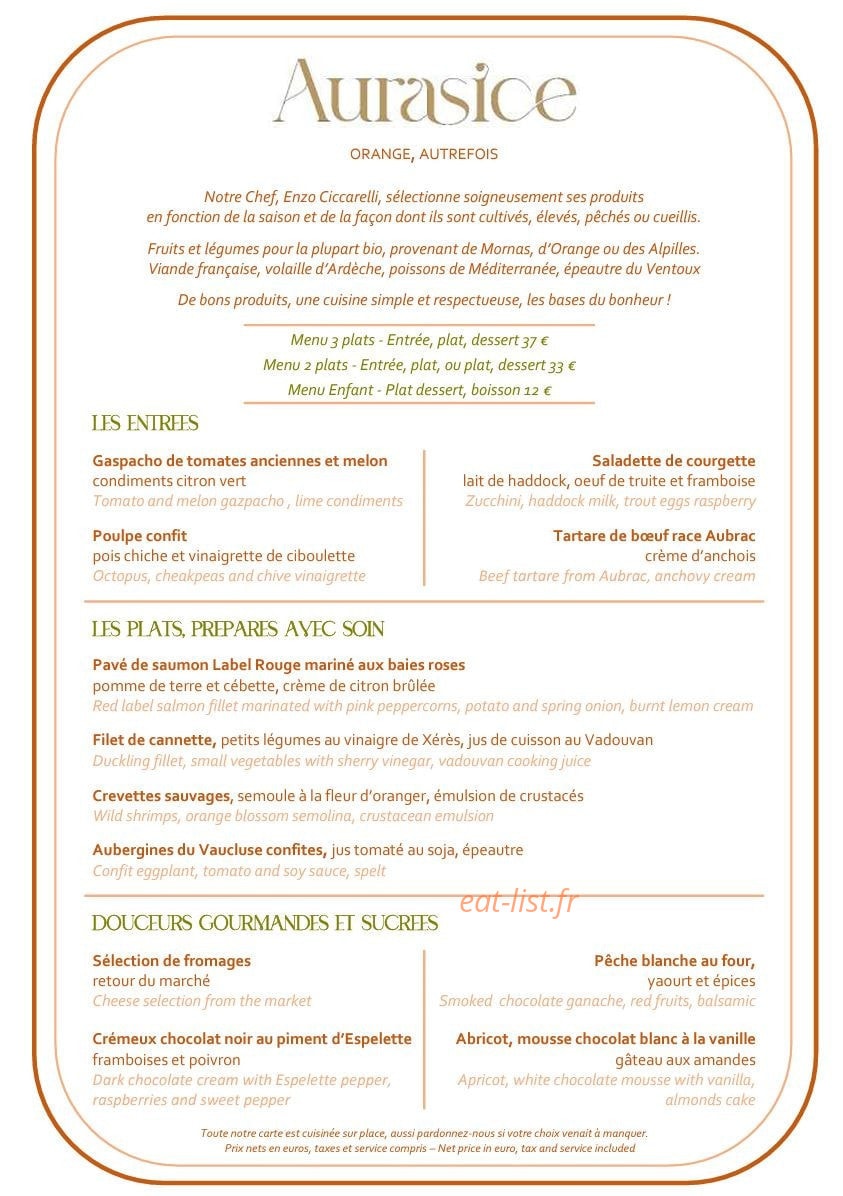 Aurasice

ORANGE, AUTREFOIS

Notre Chef, Enzo Ciccarelli, sélectionne soigneusement ses produits en fonction de la saison et de la façon dont ils sont cultivés, élevés, pêchés ou cueillis.

Fruits et légumes pour la plupart bio, provenant de Mornas, d'Orange ou des Alpilles. Viande française, volaille d'Ardèche, poissons de Méditerranée, épeautre du Ventoux

De bons produits, une cuisine simple et respectueuse, les bases du bonheur !

Menu 3 plats - Entrée, plat, dessert 37 €
Menu 2 plats - Entrée, plat, ou plat, dessert 33 €
Menu Enfant - Plat dessert, boisson 12 €

LES ENTREES

Gaspacho de tomates anciennes et melon
condiments citron vert
Tomato and melon gazpacho , lime condiments

Poulpe confit
pois chiche et vinaigrette de ciboulette
Octopus, cheakpeas and chive vinaigrette

Saladette de courgette
lait de haddock, oeuf de truite et framboise
Zucchini, haddock milk, trout eggs raspberry

Tartare de bœuf race Aubrac
crème d'anchois
Beef tartare from Aubrac, anchovy cream

LES PLATS, PREPARES AVEC SOIN

Pavé de saumon Label Rouge mariné aux baies roses
pomme de terre et cébette, crème de citron brûlée
Red label salmon fillet marinated with pink peppercorns, potato and spring onion, burnt lemon cream

Filet de cannette, petits légumes au vinaigre de Xérès, jus de cuisson au Vadouvan
Duckling fillet, small vegetables with sherry vinegar, vadouvan cooking juice

Crevettes sauvages, semoule à la fleur d'oranger, émulsion de crustacés
Wild shrimps, orange blossom semolina, crustacean emulsion

Aubergines du Vaucluse confites, jus tomaté au soja, épeautre
Confit eggplant, tomato and soy sauce, spelt

eat-list.fr

DOUCEURS GOURMANDES ET SUCREES

Sélection de fromages
retour du marché
Cheese selection from the market

Crémeux chocolat noir au piment d'Espelette
framboises et poivron
Dark chocolate cream with Espelette pepper, raspberries and sweet pepper

Pêche blanche au four,
yaourt et épices
Smoked chocolate ganache, red fruits, balsamic

Abricot, mousse chocolat blanc à la vanille
gâteau aux amandes
Apricot, white chocolate mousse with vanilla, almonds cake

Toute notre carte est cuisinée sur place, aussi pardonnez-nous si votre choix venait à manquer.
Prix nets en euros, taxes et service compris – Net price in euro, tax and service included